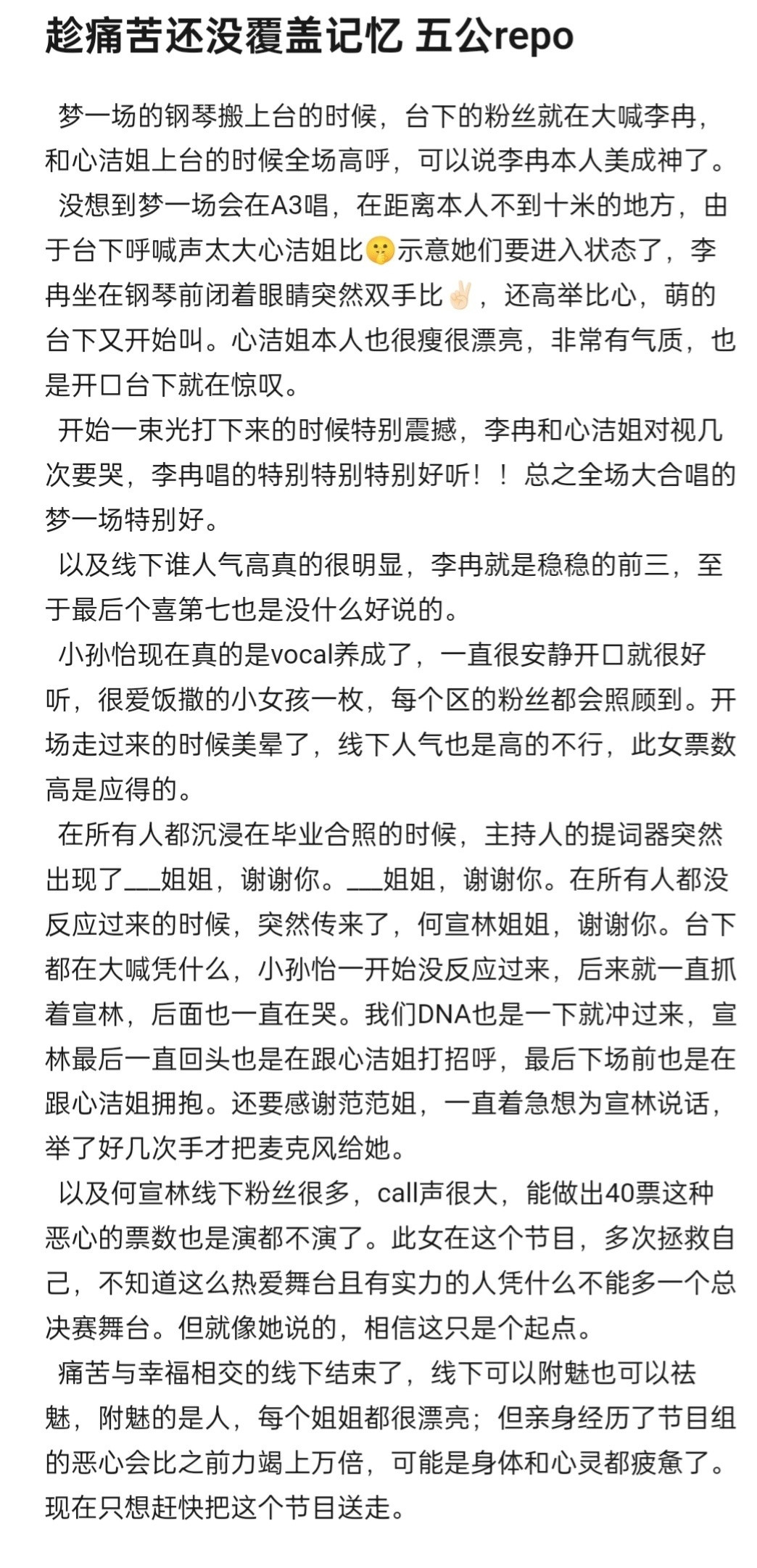 趁痛苦还没覆盖记忆 五公repo

梦一场的钢琴搬上台的时候，台下的粉丝就在大喊李冉，和心洁姐上台的时候全场高呼，可以说李冉本人美成神了。

没想到梦一场会在A3唱，在距离本人不到十米的地方，由于台下呼喊声太大心洁姐比🤫示意她们要进入状态了，李冉坐在钢琴前闭着眼睛突然双手比✌🏻，还高举比心，萌的台下又开始叫。心洁姐本人也很瘦很漂亮，非常有气质，也是开口台下就在惊叹。

开始一束光打下来的时候特别震撼，李冉和心洁姐对视几次要哭，李冉唱的特别特别特别好听！！总之全场大合唱的梦一场特别好。

以及线下谁人气高真的很明显，李冉就是稳稳的前三，至于最后个喜第七也是没什么好说的。

小孙怡现在真的是vocal养成了，一直很安静开口就很好听，很爱饭撒的小女孩一枚，每个区的粉丝都会照顾到。开场走过来的时候美晕了，线下人气也是高的不行，此女票数高是应得的。

在所有人都沉浸在毕业合照的时候，主持人的提词器突然出现了___姐姐，谢谢你。___姐姐，谢谢你。在所有人都没反应过来的时候，突然传来了，何宣林姐姐，谢谢你。台下都在大喊凭什么，小孙怡一开始没反应过来，后来就一直抓着宣林，后面也一直在哭。我们DNA也是一下就冲过来，宣林最后一直回头也是在跟心洁姐打招呼，最后下场前也是在跟心洁姐拥抱。还要感谢范范姐，一直着急想为宣林说话，举了好几次手才把麦克风给她。

以及何宣林线下粉丝很多，call声很大，能做出40票这种恶心的票数也是演都不演了。此女在这个节目，多次拯救自己，不知道这么热爱舞台且有实力的人凭什么不能多一个总决赛舞台。但就像她说的，相信这只是个起点。

痛苦与幸福相交的线下结束了，线下可以附魅也可以祛魅，附魅的是人，每个姐姐都很漂亮；但亲身经历了节目组的恶心会比之前力竭上万倍，可能是身体和心灵都疲惫了。现在只想赶快把这个节目送走。